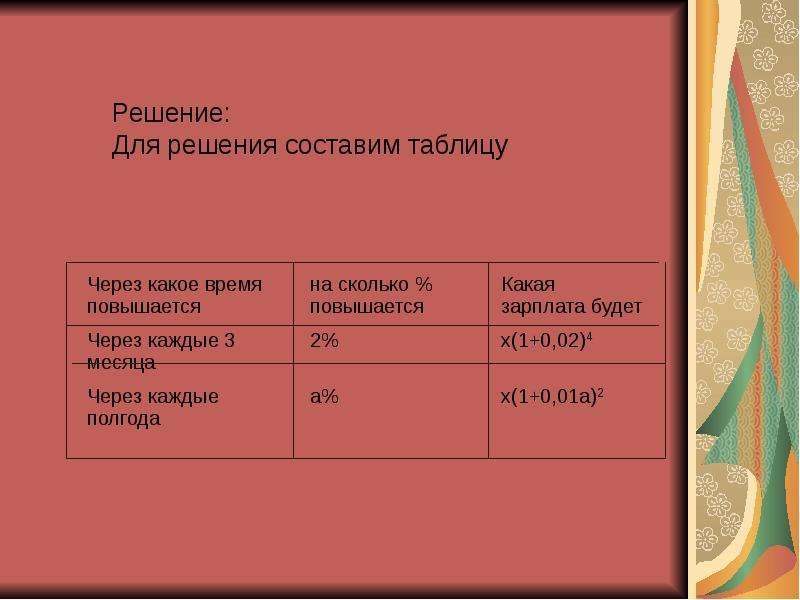 Решение:
Для решения составим таблицу

| Через какое время повышается | на сколько % повышается | Какая зарплата будет |
|---|---|---|
| Через каждые 3 месяца | 2% | $x(1+0,02)^4$ |
| Через каждые полгода | a% | $x(1+0,01a)^2$ |